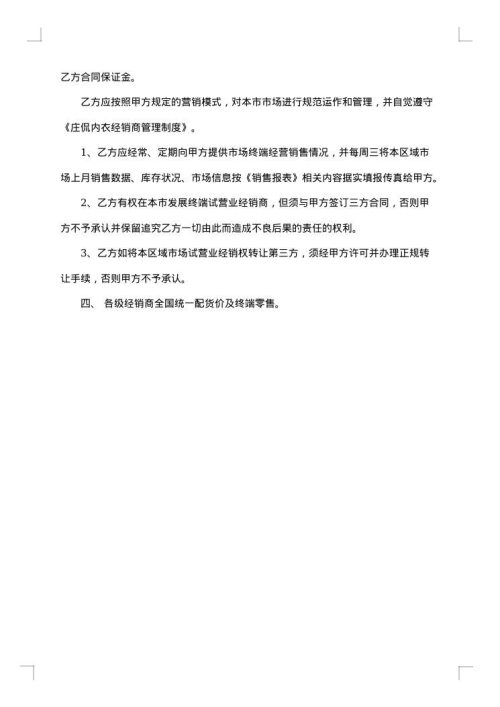 乙方合同保证金。

乙方应按照甲方规定的营销模式，对本市市场进行规范运作和管理，并自觉遵守《庄侃内衣经销商管理制度》。

1、乙方应经常、定期向甲方提供市场终端经营销售情况，并每周三将本区域市场上月销售数据、库存状况、市场信息按《销售报表》相关内容据实填报传真给甲方。

2、乙方有权在本市发展终端试营业经销商，但须与甲方签订三方合同，否则甲方不予承认并保留追究乙方一切由此而造成不良后果的责任的权利。

3、乙方如将本区域市场试营业经销权转让第三方，须经甲方许可并办理正规转让手续，否则甲方不予承认。

四、 各级经销商全国统一配货价及终端零售。